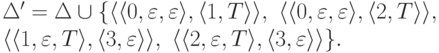 $\Delta' = \Delta \cup \{\langle\langle 0, \varepsilon, \varepsilon\rangle, \langle 1, T\rangle\rangle,\ \langle\langle 0, \varepsilon, \varepsilon\rangle, \langle 2, T\rangle\rangle,$ $\langle\langle 1, \varepsilon, T\rangle, \langle 3, \varepsilon\rangle\rangle,\ \langle\langle 2, \varepsilon, T\rangle, \langle 3, \varepsilon\rangle\rangle\}.$